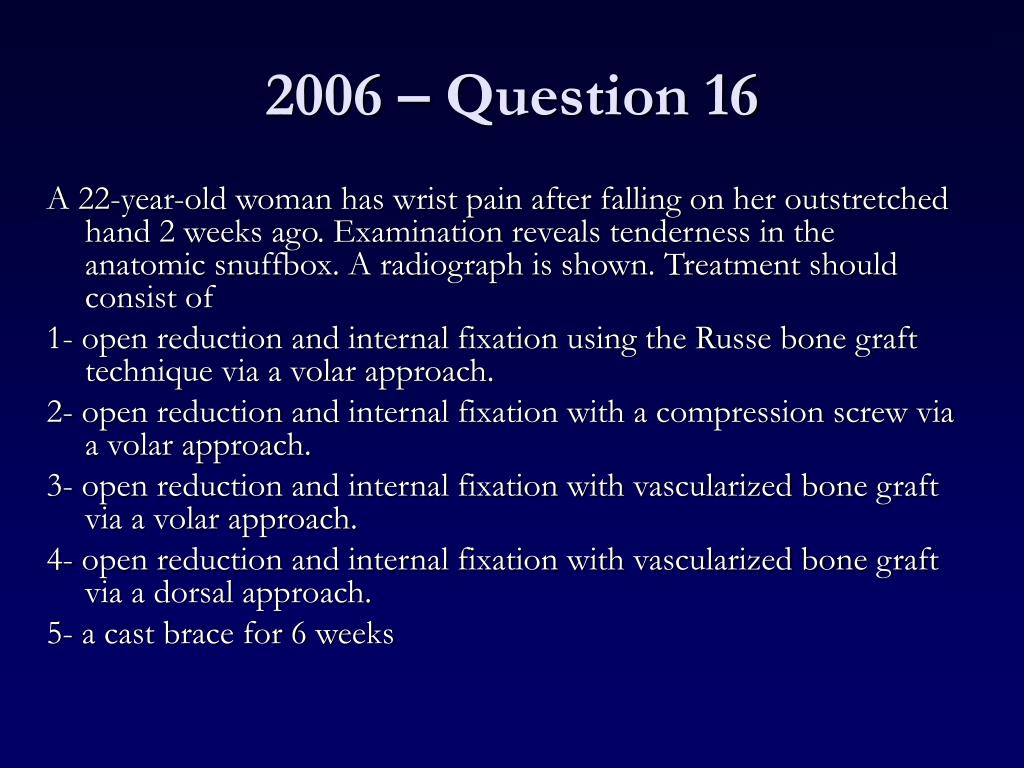 2006 – Question 16

A 22-year-old woman has wrist pain after falling on her outstretched hand 2 weeks ago. Examination reveals tenderness in the anatomic snuffbox. A radiograph is shown. Treatment should consist of

1- open reduction and internal fixation using the Russe bone graft technique via a volar approach.

2- open reduction and internal fixation with a compression screw via a volar approach.

3- open reduction and internal fixation with vascularized bone graft via a volar approach.

4- open reduction and internal fixation with vascularized bone graft via a dorsal approach.

5- a cast brace for 6 weeks